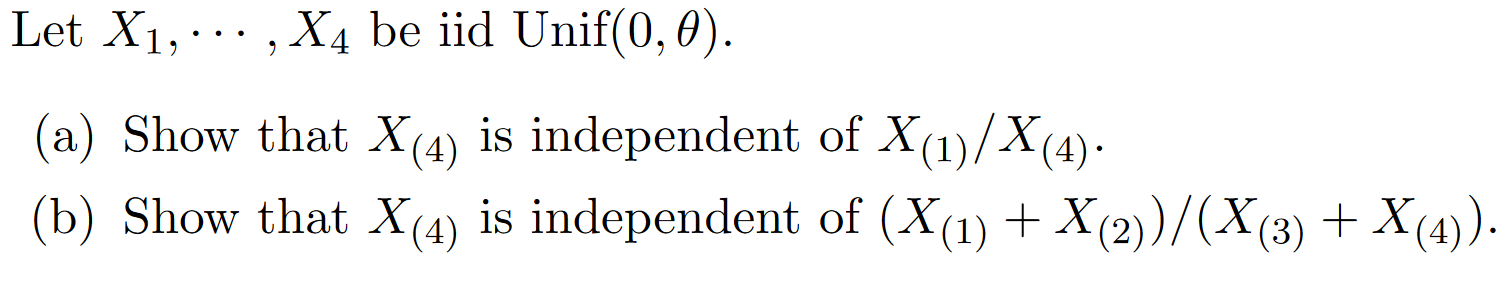 Let $X_1, \cdots, X_4$ be iid Unif$(0, \theta)$.

(a) Show that $X_{(4)}$ is independent of $X_{(1)}/X_{(4)}$.

(b) Show that $X_{(4)}$ is independent of $(X_{(1)} + X_{(2)})/(X_{(3)} + X_{(4)})$.